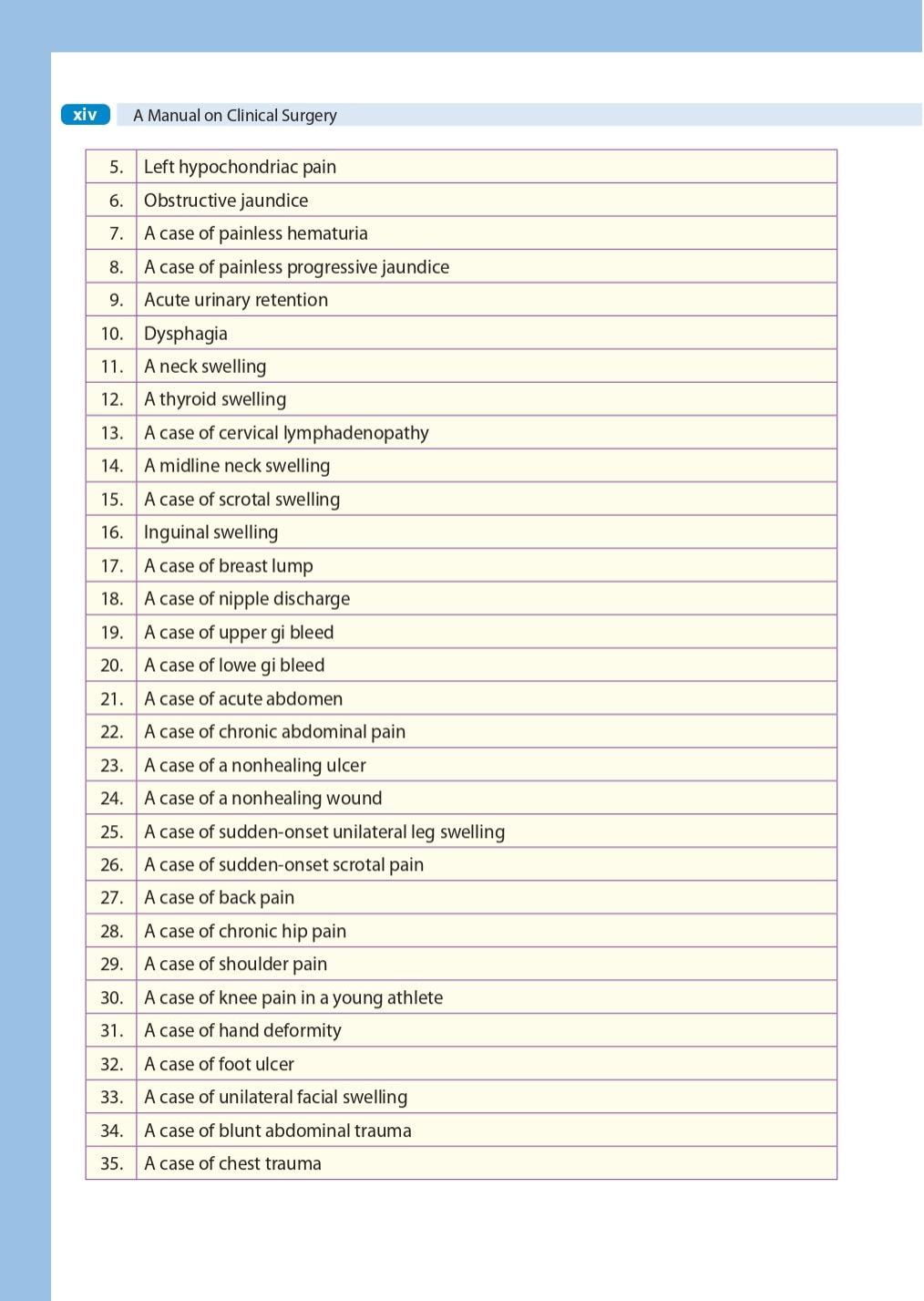 xiv A Manual on Clinical Surgery

| | |
|---|---|
| 5. | Left hypochondriac pain |
| 6. | Obstructive jaundice |
| 7. | A case of painless hematuria |
| 8. | A case of painless progressive jaundice |
| 9. | Acute urinary retention |
| 10. | Dysphagia |
| 11. | A neck swelling |
| 12. | A thyroid swelling |
| 13. | A case of cervical lymphadenopathy |
| 14. | A midline neck swelling |
| 15. | A case of scrotal swelling |
| 16. | Inguinal swelling |
| 17. | A case of breast lump |
| 18. | A case of nipple discharge |
| 19. | A case of upper gi bleed |
| 20. | A case of lowe gi bleed |
| 21. | A case of acute abdomen |
| 22. | A case of chronic abdominal pain |
| 23. | A case of a nonhealing ulcer |
| 24. | A case of a nonhealing wound |
| 25. | A case of sudden-onset unilateral leg swelling |
| 26. | A case of sudden-onset scrotal pain |
| 27. | A case of back pain |
| 28. | A case of chronic hip pain |
| 29. | A case of shoulder pain |
| 30. | A case of knee pain in a young athlete |
| 31. | A case of hand deformity |
| 32. | A case of foot ulcer |
| 33. | A case of unilateral facial swelling |
| 34. | A case of blunt abdominal trauma |
| 35. | A case of chest trauma |